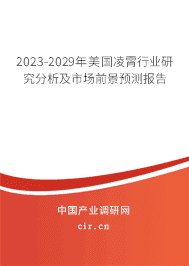 2023-2029年美国凌霄行业研究分析及市场前景预测报告

中国产业调研网

cir.cn